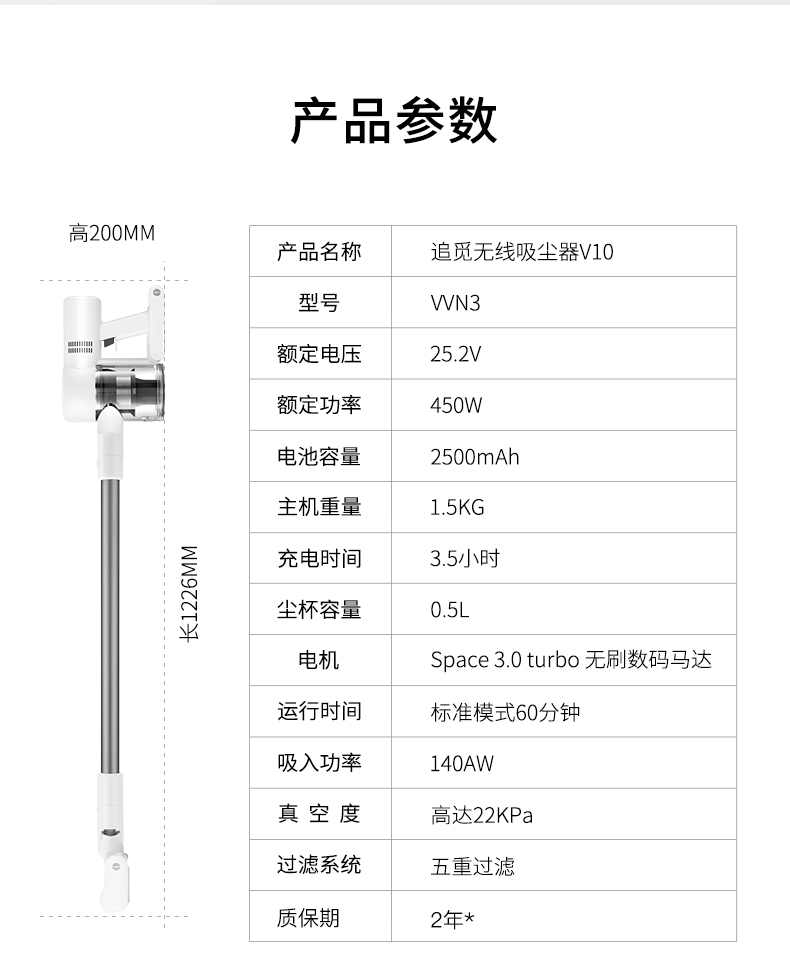 产品参数

高200MM

长1226MM

| 产品名称 | 追觅无线吸尘器V10 |
|---|---|
| 型号 | VVN3 |
| 额定电压 | 25.2V |
| 额定功率 | 450W |
| 电池容量 | 2500mAh |
| 主机重量 | 1.5KG |
| 充电时间 | 3.5小时 |
| 尘杯容量 | 0.5L |
| 电机 | Space 3.0 turbo 无刷数码马达 |
| 运行时间 | 标准模式60分钟 |
| 吸入功率 | 140AW |
| 真 空 度 | 高达22KPa |
| 过滤系统 | 五重过滤 |
| 质保期 | 2年* |